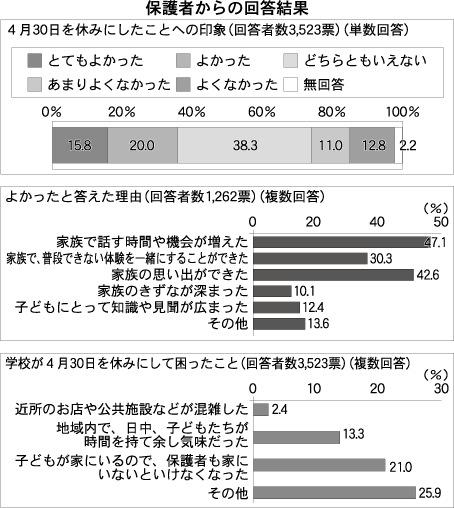 保護者からの回答結果

４月30日を休みにしたことへの印象（回答者数3,523票）（単数回答）

とてもよかった　よかった　どちらともいえない
あまりよくなかった　よくなかった　無回答

0%　20%　40%　60%　80%　100%

15.8　20.0　38.3　11.0　12.8　2.2

よかったと答えた理由（回答者数1,262票）（複数回答）

（%）
0　20　40　50

家族で話す時間や機会が増えた　47.1
家族で、普段できない体験を一緒にすることができた　30.3
家族の思い出ができた　42.6
家族のきずなが深まった　10.1
子どもにとって知識や見聞が広まった　12.4
その他　13.6

学校が４月30日を休みにして困ったこと（回答者数3,523票）（複数回答）

（%）
0　10　20　30

近所のお店や公共施設などが混雑した　2.4
地域内で、日中、子どもたちが時間を持て余し気味だった　13.3
子どもが家にいるので、保護者も家にいないといけなくなった　21.0
その他　25.9